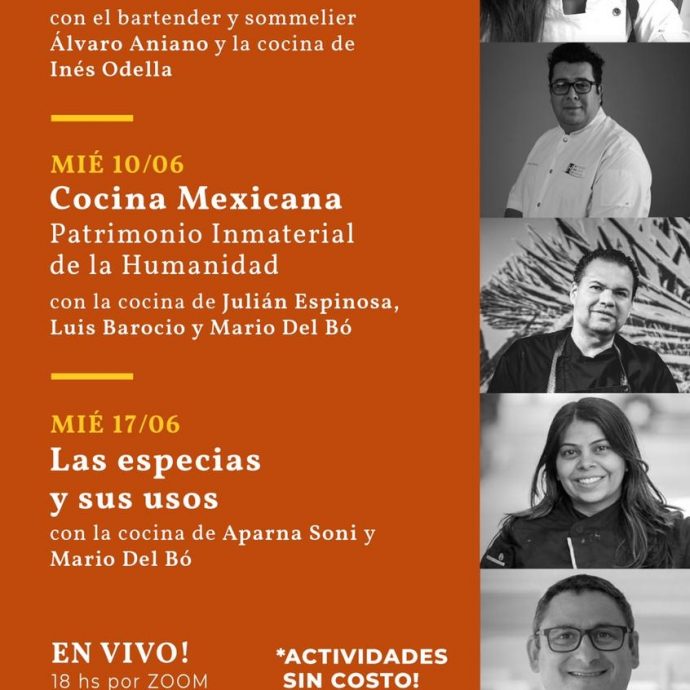 con el bartender y sommelier Álvaro Aniano y la cocina de Inés Odella

MIÉ 10/06
Cocina Mexicana
Patrimonio Inmaterial de la Humanidad

con la cocina de Julián Espinosa, Luis Barocio y Mario Del Bó

MIÉ 17/06
Las especias y sus usos

con la cocina de Aparna Soni y Mario Del Bó

EN VIVO!
18 hs por ZOOM

*ACTIVIDADES SIN COSTO!